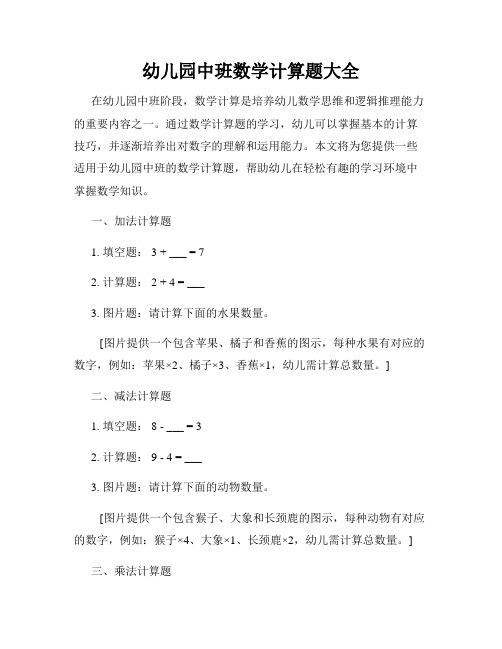 幼儿园中班数学计算题大全

在幼儿园中班阶段，数学计算是培养幼儿数学思维和逻辑推理能力的重要内容之一。通过数学计算题的学习，幼儿可以掌握基本的计算技巧，并逐渐培养出对数字的理解和运用能力。本文将为您提供一些适用于幼儿园中班的数学计算题，帮助幼儿在轻松有趣的学习环境中掌握数学知识。

一、加法计算题

1. 填空题： 3 + ___ = 7

2. 计算题： 2 + 4 = ___

3. 图片题：请计算下面的水果数量。

[图片提供一个包含苹果、橘子和香蕉的图示，每种水果有对应的数字，例如：苹果×2、橘子×3、香蕉×1，幼儿需计算总数量。]

二、减法计算题

1. 填空题： 8 - ___ = 3

2. 计算题： 9 - 4 = ___

3. 图片题：请计算下面的动物数量。

[图片提供一个包含猴子、大象和长颈鹿的图示，每种动物有对应的数字，例如：猴子×4、大象×1、长颈鹿×2，幼儿需计算总数量。]

三、乘法计算题